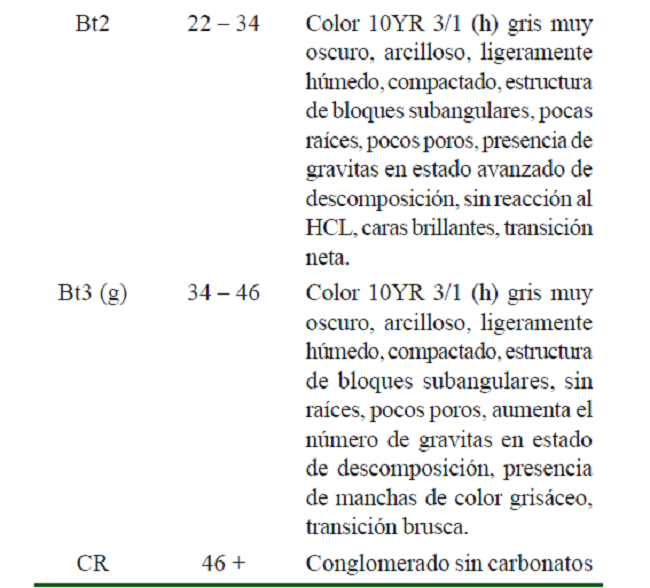 | | | |
|---|---|---|
| Bt2 | 22 – 34 | Color 10YR 3/1 (h) gris muy oscuro, arcilloso, ligeramente húmedo, compactado, estructura de bloques subangulares, pocas raíces, pocos poros, presencia de gravitas en estado avanzado de descomposición, sin reacción al HCL, caras brillantes, transición neta. |
| Bt3 (g) | 34 – 46 | Color 10YR 3/1 (h) gris muy oscuro, arcilloso, ligeramente húmedo, compactado, estructura de bloques subangulares, sin raíces, pocos poros, aumenta el número de gravitas en estado de descomposición, presencia de manchas de color grisáceo, transición brusca. |
| CR | 46 + | Conglomerado sin carbonatos |